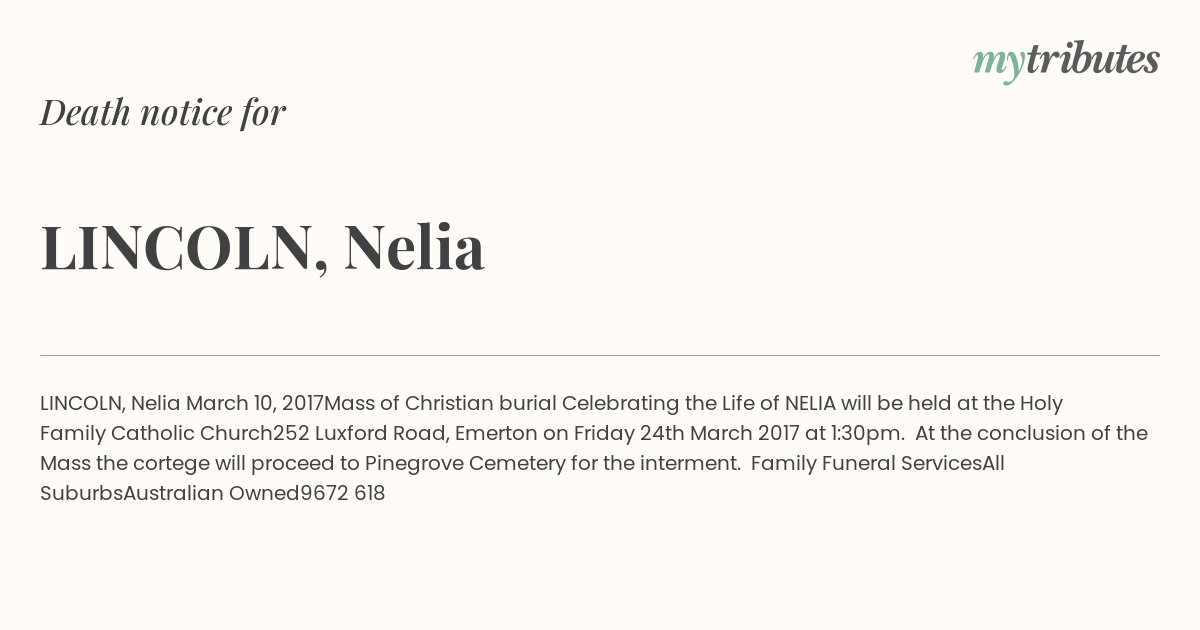 mytributes

Death notice for

LINCOLN, Nelia

LINCOLN, Nelia March 10, 2017Mass of Christian burial Celebrating the Life of NELIA will be held at the Holy Family Catholic Church252 Luxford Road, Emerton on Friday 24th March 2017 at 1:30pm. At the conclusion of the Mass the cortege will proceed to Pinegrove Cemetery for the interment. Family Funeral ServicesAll SuburbsAustralian Owned9672 618